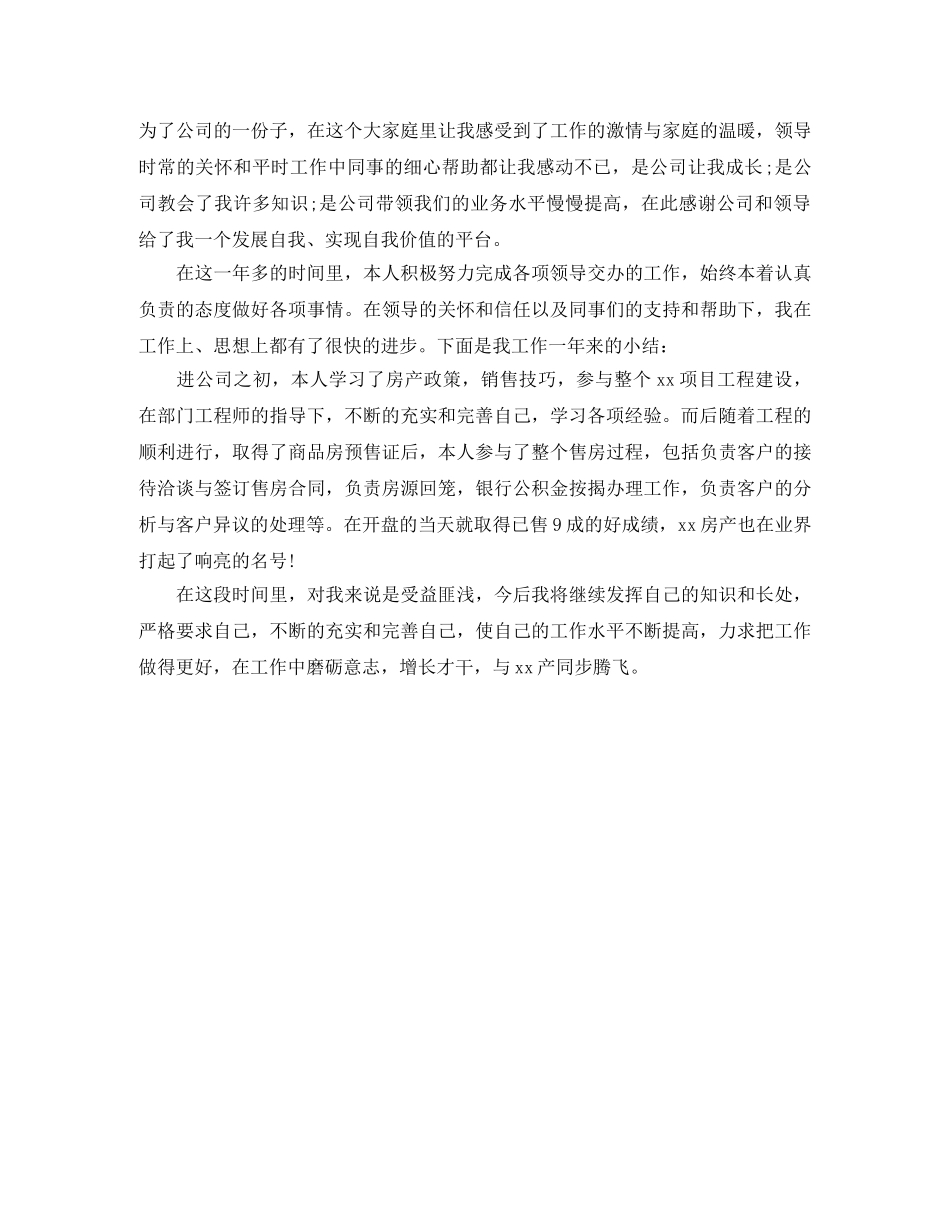 为了公司的一份子，在这个大家庭里让我感受到了工作的激情与家庭的温暖，领导时常的关怀和平时工作中同事的细心帮助都让我感动不已，是公司让我成长;是公司教会了我许多知识;是公司带领我们的业务水平慢慢提高，在此感谢公司和领导给了我一个发展自我、实现自我价值的平台。

在这一年多的时间里，本人积极努力完成各项领导交办的工作，始终本着认真负责的态度做好各项事情。在领导的关怀和信任以及同事们的支持和帮助下，我在工作上、思想上都有了很快的进步。下面是我工作一年来的小结：

进公司之初，本人学习了房产政策，销售技巧，参与整个 xx 项目工程建设，在部门工程师的指导下，不断的充实和完善自己，学习各项经验。而后随着工程的顺利进行，取得了商品房预售证后，本人参与了整个售房过程，包括负责客户的接待洽谈与签订售房合同，负责房源回笼，银行公积金按揭办理工作，负责客户的分析与客户异议的处理等。在开盘的当天就取得已售 9 成的好成绩，xx 房产也在业界打起了响亮的名号!

在这段时间里，对我来说是受益匪浅，今后我将继续发挥自己的知识和长处，严格要求自己，不断的充实和完善自己，使自己的工作水平不断提高，力求把工作做得更好，在工作中磨砺意志，增长才干，与 xx 产同步腾飞。